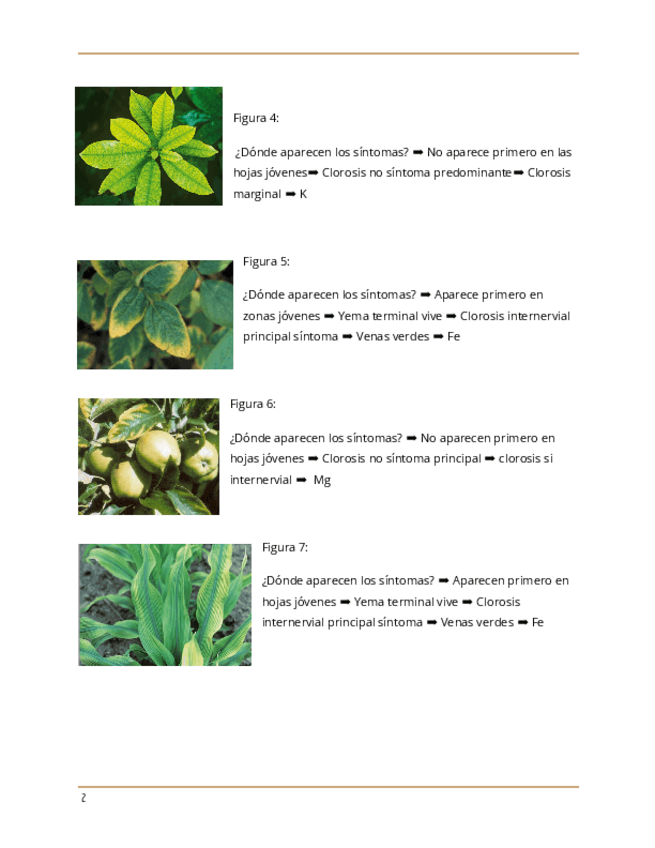 Figura 4:

¿Dónde aparecen los síntomas? ➡ No aparece primero en las hojas jóvenes➡ Clorosis no síntoma predominante➡ Clorosis marginal ➡ K

Figura 5:

¿Dónde aparecen los síntomas? ➡ Aparece primero en zonas jóvenes ➡ Yema terminal vive ➡ Clorosis internervial principal síntoma ➡ Venas verdes ➡ Fe

Figura 6:

¿Dónde aparecen los síntomas? ➡ No aparecen primero en hojas jóvenes ➡ Clorosis no síntoma principal ➡ clorosis si internervial ➡ Mg

Figura 7:

¿Dónde aparecen los síntomas? ➡ Aparecen primero en hojas jóvenes ➡ Yema terminal vive ➡ Clorosis internervial principal síntoma ➡ Venas verdes ➡ Fe

2